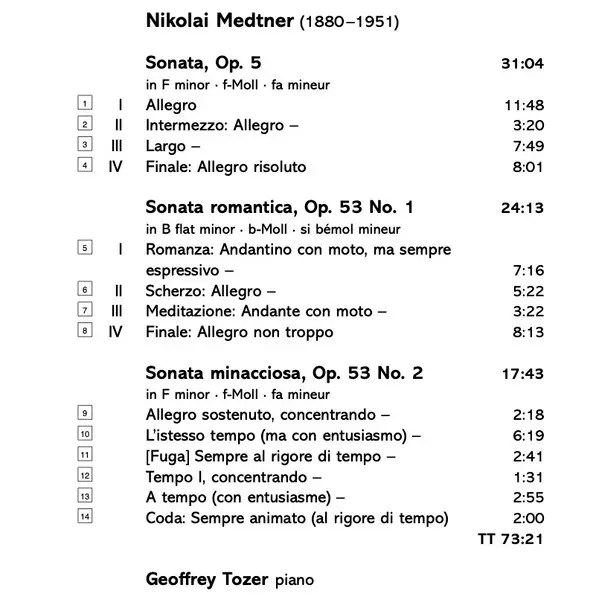 Nikolai Medtner (1880–1951)

Sonata, Op. 5 31:04
in F minor · f-Moll · fa mineur

1 I Allegro 11:48
2 II Intermezzo: Allegro – 3:20
3 III Largo – 7:49
4 IV Finale: Allegro risoluto 8:01

Sonata romantica, Op. 53 No. 1 24:13
in B flat minor · b-Moll · si bémol mineur

5 I Romanza: Andantino con moto, ma sempre espressivo – 7:16
6 II Scherzo: Allegro – 5:22
7 III Meditazione: Andante con moto – 3:22
8 IV Finale: Allegro non troppo 8:13

Sonata minacciosa, Op. 53 No. 2 17:43
in F minor · f-Moll · fa mineur

9 Allegro sostenuto, concentrando – 2:18
10 L'istesso tempo (ma con entusiasmo) – 6:19
11 [Fuga] Sempre al rigore di tempo – 2:41
12 Tempo I, concentrando – 1:31
13 A tempo (con entusiasme) – 2:55
14 Coda: Sempre animato (al rigore di tempo) 2:00
TT 73:21

Geoffrey Tozer piano